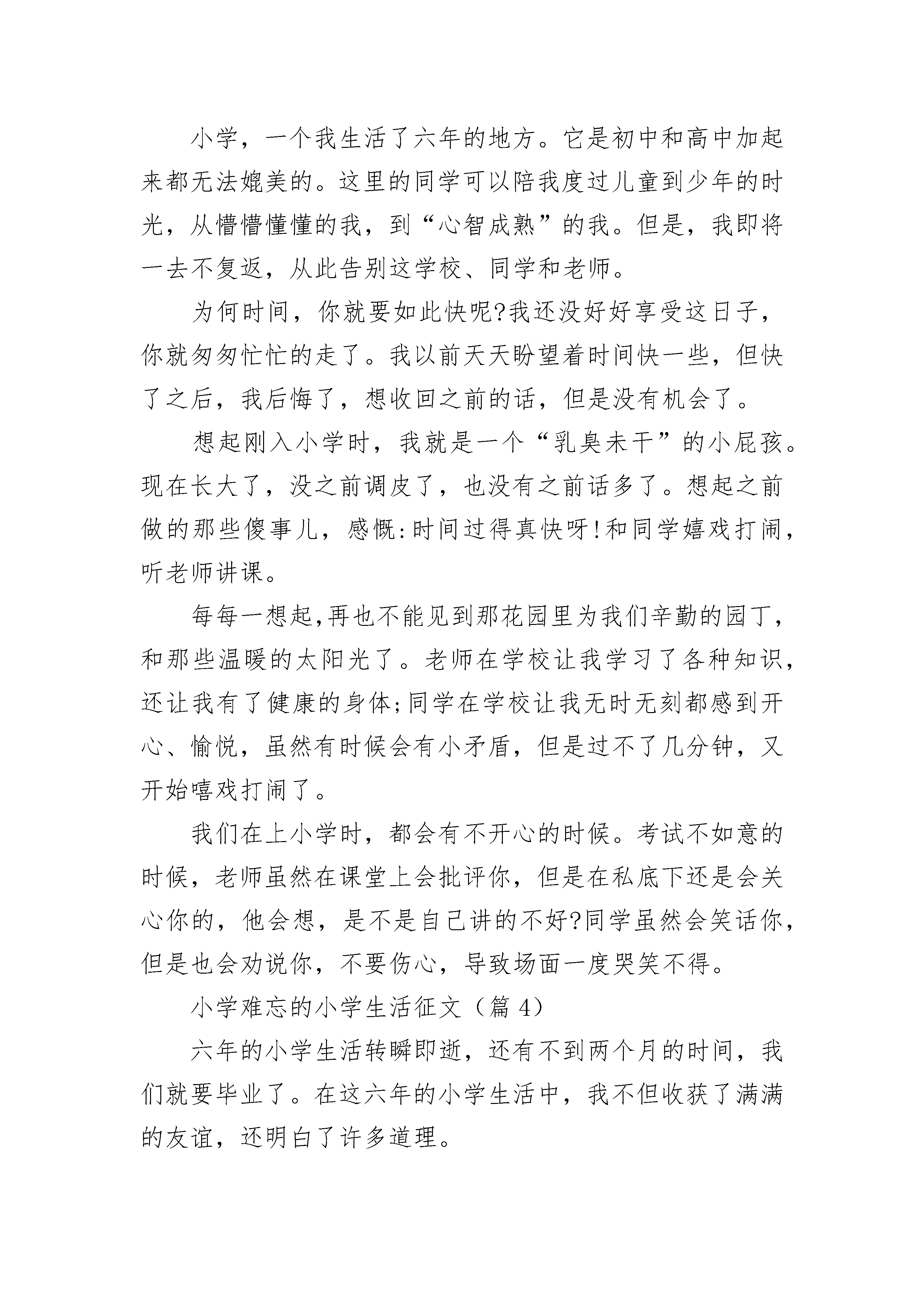 小学，一个我生活了六年的地方。它是初中和高中加起来都无法媲美的。这里的同学可以陪我度过儿童到少年的时光，从懵懵懂懂的我，到“心智成熟”的我。但是，我即将一去不复返，从此告别这学校、同学和老师。

为何时间，你就要如此快呢?我还没好好享受这日子，你就匆匆忙忙的走了。我以前天天盼望着时间快一些，但快了之后，我后悔了，想收回之前的话，但是没有机会了。

想起刚入小学时，我就是一个“乳臭未干”的小屁孩。现在长大了，没之前调皮了，也没有之前话多了。想起之前做的那些傻事儿，感慨:时间过得真快呀!和同学嬉戏打闹，听老师讲课。

每每一想起,再也不能见到那花园里为我们辛勤的园丁，和那些温暖的太阳光了。老师在学校让我学习了各种知识，还让我有了健康的身体;同学在学校让我无时无刻都感到开心、愉悦，虽然有时候会有小矛盾，但是过不了几分钟，又开始嘻戏打闹了。

我们在上小学时，都会有不开心的时候。考试不如意的时候，老师虽然在课堂上会批评你，但是在私底下还是会关心你的，他会想，是不是自己讲的不好?同学虽然会笑话你，但是也会劝说你，不要伤心，导致场面一度哭笑不得。

小学难忘的小学生活征文（篇 4）

六年的小学生活转瞬即逝，还有不到两个月的时间，我们就要毕业了。在这六年的小学生活中，我不但收获了满满的友谊，还明白了许多道理。